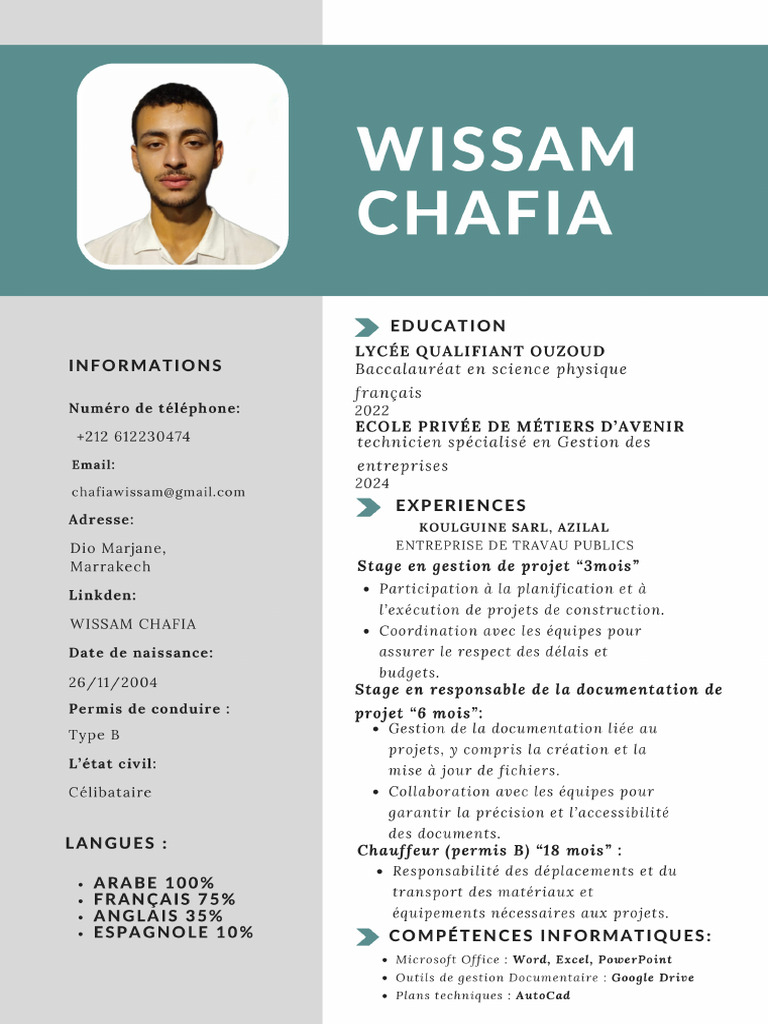 WISSAM CHAFIA

INFORMATIONS

Numéro de téléphone:
+212 612230474

Email:
chafiawissam@gmail.com

Adresse:
Dio Marjane, Marrakech

Linkden:
WISSAM CHAFIA

Date de naissance:
26/11/2004

Permis de conduire :
Type B

L'état civil:
Célibataire

LANGUES :

- ARABE 100%
- FRANÇAIS 75%
- ANGLAIS 35%
- ESPAGNOLE 10%

EDUCATION

LYCÉE QUALIFIANT OUZOUD
Baccalauréat en science physique français
2022
ECOLE PRIVÉE DE MÉTIERS D'AVENIR
technicien spécialisé en Gestion des entreprises
2024

EXPERIENCES

KOULGUINE SARL, AZILAL
ENTREPRISE DE TRAVAU PUBLICS
Stage en gestion de projet "3mois"
- Participation à la planification et à l'exécution de projets de construction.
- Coordination avec les équipes pour assurer le respect des délais et budgets.

Stage en responsable de la documentation de projet "6 mois":
- Gestion de la documentation liée au projets, y compris la création et la mise à jour de fichiers.
- Collaboration avec les équipes pour garantir la précision et l'accessibilité des documents.

Chauffeur (permis B) "18 mois" :
- Responsabilité des déplacements et du transport des matériaux et équipements nécessaires aux projets.

COMPÉTENCES INFORMATIQUES:
- Microsoft Office : Word, Excel, PowerPoint
- Outils de gestion Documentaire : Google Drive
- Plans techniques : AutoCad